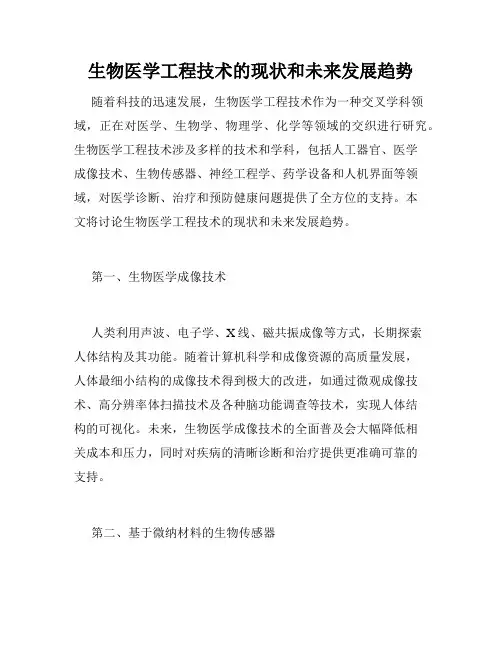 生物医学工程技术的现状和未来发展趋势

随着科技的迅速发展，生物医学工程技术作为一种交叉学科领域，正在对医学、生物学、物理学、化学等领域的交织进行研究。生物医学工程技术涉及多样的技术和学科，包括人工器官、医学成像技术、生物传感器、神经工程学、药学设备和人机界面等领域，对医学诊断、治疗和预防健康问题提供了全方位的支持。本文将讨论生物医学工程技术的现状和未来发展趋势。

第一、生物医学成像技术

人类利用声波、电子学、X线、磁共振成像等方式，长期探索人体结构及其功能。随着计算机科学和成像资源的高质量发展，人体最细小结构的成像技术得到极大的改进，如通过微观成像技术、高分辨率体扫描技术及各种脑功能调查等技术，实现人体结构的可视化。未来，生物医学成像技术的全面普及会大幅降低相关成本和压力，同时对疾病的清晰诊断和治疗提供更准确可靠的支持。

第二、基于微纳材料的生物传感器